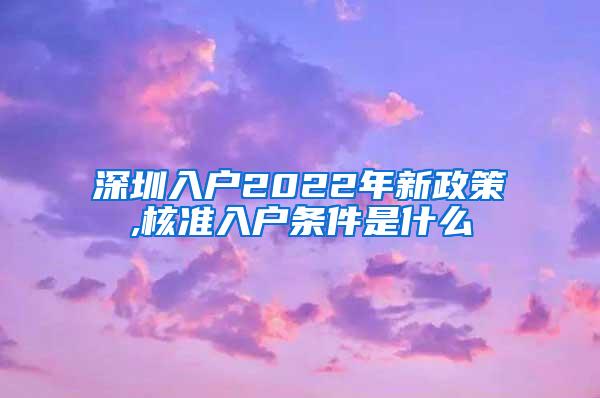 深圳入户2022年新政策,核准入户条件是什么